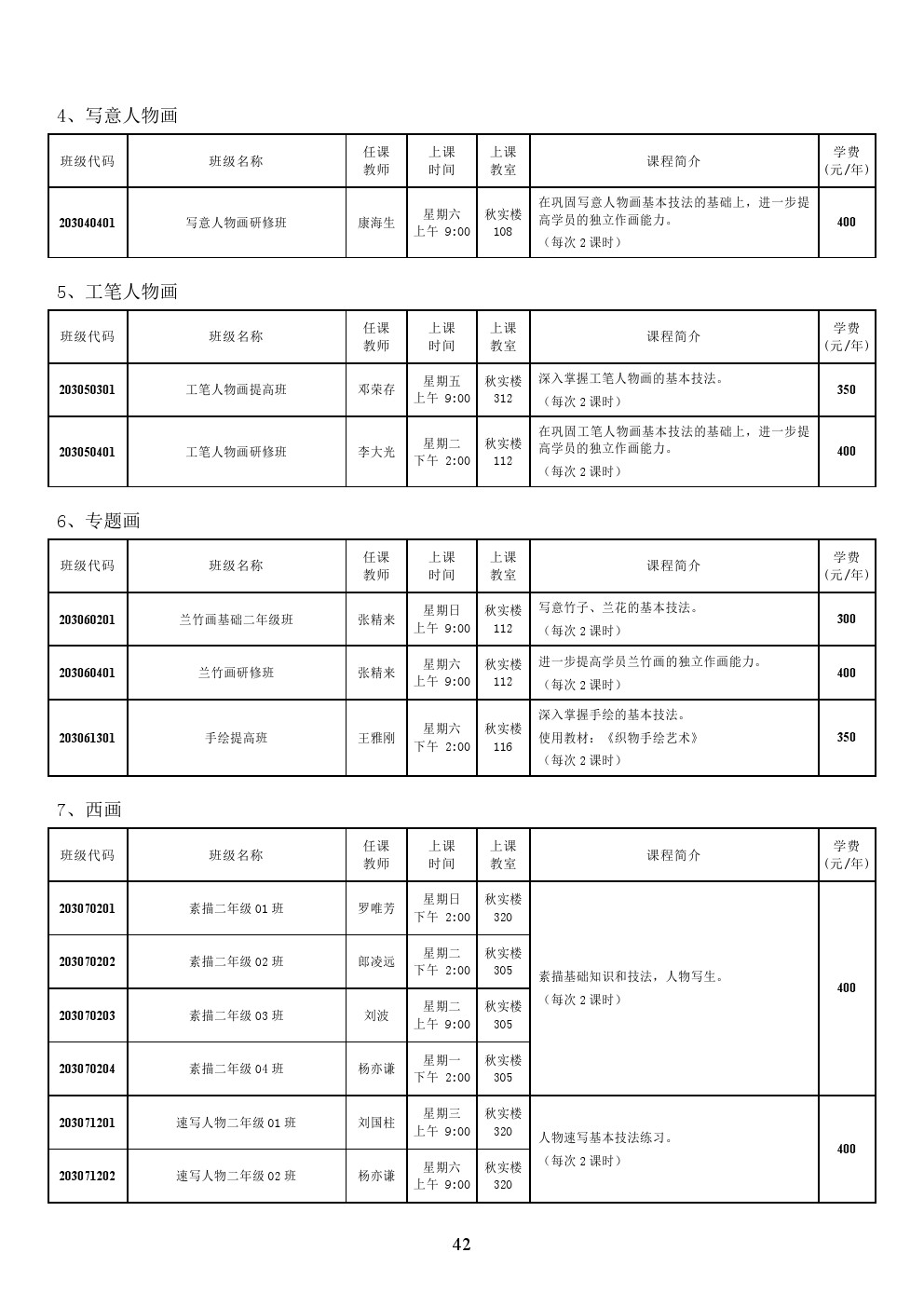 4、写意人物画

| 班级代码 | 班级名称 | 任课教师 | 上课时间 | 上课教室 | 课程简介 | 学费(元/年) |
|---|---|---|---|---|---|---|
| 203040401 | 写意人物画研修班 | 康海生 | 星期六 上午 9:00 | 秋实楼 108 | 在巩固写意人物画基本技法的基础上，进一步提高学员的独立作画能力。（每次 2 课时） | 400 |

5、工笔人物画

| 班级代码 | 班级名称 | 任课教师 | 上课时间 | 上课教室 | 课程简介 | 学费(元/年) |
|---|---|---|---|---|---|---|
| 203050301 | 工笔人物画提高班 | 邓荣存 | 星期五 上午 9:00 | 秋实楼 312 | 深入掌握工笔人物画的基本技法。（每次 2 课时） | 350 |
| 203050401 | 工笔人物画研修班 | 李大光 | 星期二 下午 2:00 | 秋实楼 112 | 在巩固工笔人物画基本技法的基础上，进一步提高学员的独立作画能力。（每次 2 课时） | 400 |

6、专题画

| 班级代码 | 班级名称 | 任课教师 | 上课时间 | 上课教室 | 课程简介 | 学费(元/年) |
|---|---|---|---|---|---|---|
| 203060201 | 兰竹画基础二年级班 | 张精来 | 星期日 上午 9:00 | 秋实楼 112 | 写意竹子、兰花的基本技法。（每次 2 课时） | 300 |
| 203060401 | 兰竹画研修班 | 张精来 | 星期六 上午 9:00 | 秋实楼 112 | 进一步提高学员兰竹画的独立作画能力。（每次 2 课时） | 400 |
| 203061301 | 手绘提高班 | 王雅刚 | 星期六 下午 2:00 | 秋实楼 116 | 深入掌握手绘的基本技法。使用教材：《织物手绘艺术》（每次 2 课时） | 350 |

7、西画

| 班级代码 | 班级名称 | 任课教师 | 上课时间 | 上课教室 | 课程简介 | 学费(元/年) |
|---|---|---|---|---|---|---|
| 203070201 | 素描二年级 01 班 | 罗唯芳 | 星期日 下午 2:00 | 秋实楼 320 | 素描基础知识和技法，人物写生。（每次 2 课时） | 400 |
| 203070202 | 素描二年级 02 班 | 郎凌远 | 星期二 下午 2:00 | 秋实楼 305 | | |
| 203070203 | 素描二年级 03 班 | 刘波 | 星期二 上午 9:00 | 秋实楼 305 | | |
| 203070204 | 素描二年级 04 班 | 杨亦谦 | 星期一 下午 2:00 | 秋实楼 305 | | |
| 203071201 | 速写人物二年级 01 班 | 刘国柱 | 星期三 上午 9:00 | 秋实楼 320 | 人物速写基本技法练习。（每次 2 课时） | 400 |
| 203071202 | 速写人物二年级 02 班 | 杨亦谦 | 星期六 上午 9:00 | 秋实楼 320 | | |

42